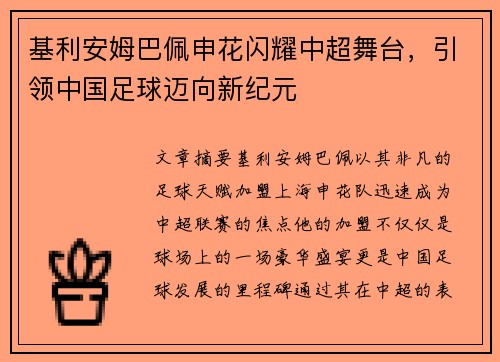 基利安姆巴佩申花闪耀中超舞台，引领中国足球迈向新纪元

文章摘要基利安姆巴佩以其非凡的足球天赋加盟上海申花队迅速成为中超联赛的焦点他的加盟不仅仅是球场上的一场豪华盛宴更是中国足球发展的里程碑通过其在中超的表